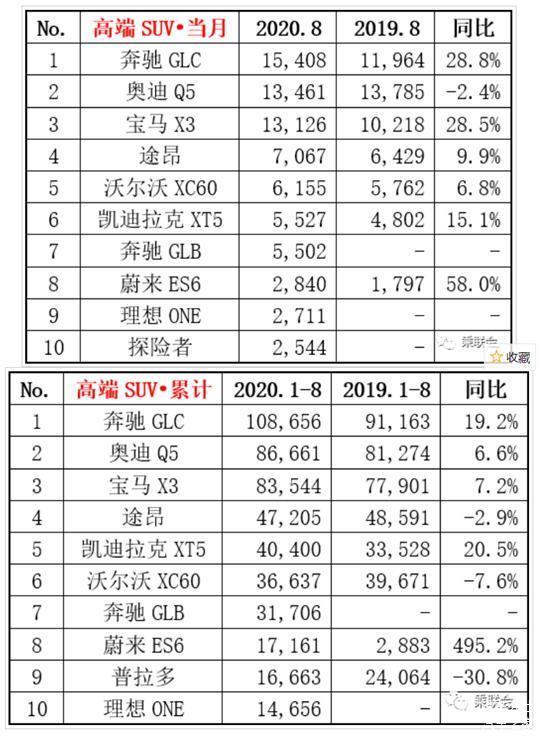 | No. | 高端 SUV•当月 | 2020.8 | 2019.8 | 同比 |
|---|---|---|---|---|
| 1 | 奔驰 GLC | 15,408 | 11,964 | 28.8% |
| 2 | 奥迪 Q5 | 13,461 | 13,785 | -2.4% |
| 3 | 宝马 X3 | 13,126 | 10,218 | 28.5% |
| 4 | 途昂 | 7,067 | 6,429 | 9.9% |
| 5 | 沃尔沃 XC60 | 6,155 | 5,762 | 6.8% |
| 6 | 凯迪拉克 XT5 | 5,527 | 4,802 | 15.1% |
| 7 | 奔驰 GLB | 5,502 | - | - |
| 8 | 蔚来 ES6 | 2,840 | 1,797 | 58.0% |
| 9 | 理想 ONE | 2,711 | - | - |
| 10 | 探险者 | 2,544 | - | 乘联会 |

收藏

| No. | 高端 SUV•累计 | 2020.1-8 | 2019.1-8 | 同比 |
|---|---|---|---|---|
| 1 | 奔驰 GLC | 108,656 | 91,163 | 19.2% |
| 2 | 奥迪 Q5 | 86,661 | 81,274 | 6.6% |
| 3 | 宝马 X3 | 83,544 | 77,901 | 7.2% |
| 4 | 途昂 | 47,205 | 48,591 | -2.9% |
| 5 | 凯迪拉克 XT5 | 40,400 | 33,528 | 20.5% |
| 6 | 沃尔沃 XC60 | 36,637 | 39,671 | -7.6% |
| 7 | 奔驰 GLB | 31,706 | - | - |
| 8 | 蔚来 ES6 | 17,161 | 2,883 | 495.2% |
| 9 | 普拉多 | 16,663 | 24,064 | -30.8% |
| 10 | 理想 ONE | 14,656 | - | 乘联会 |